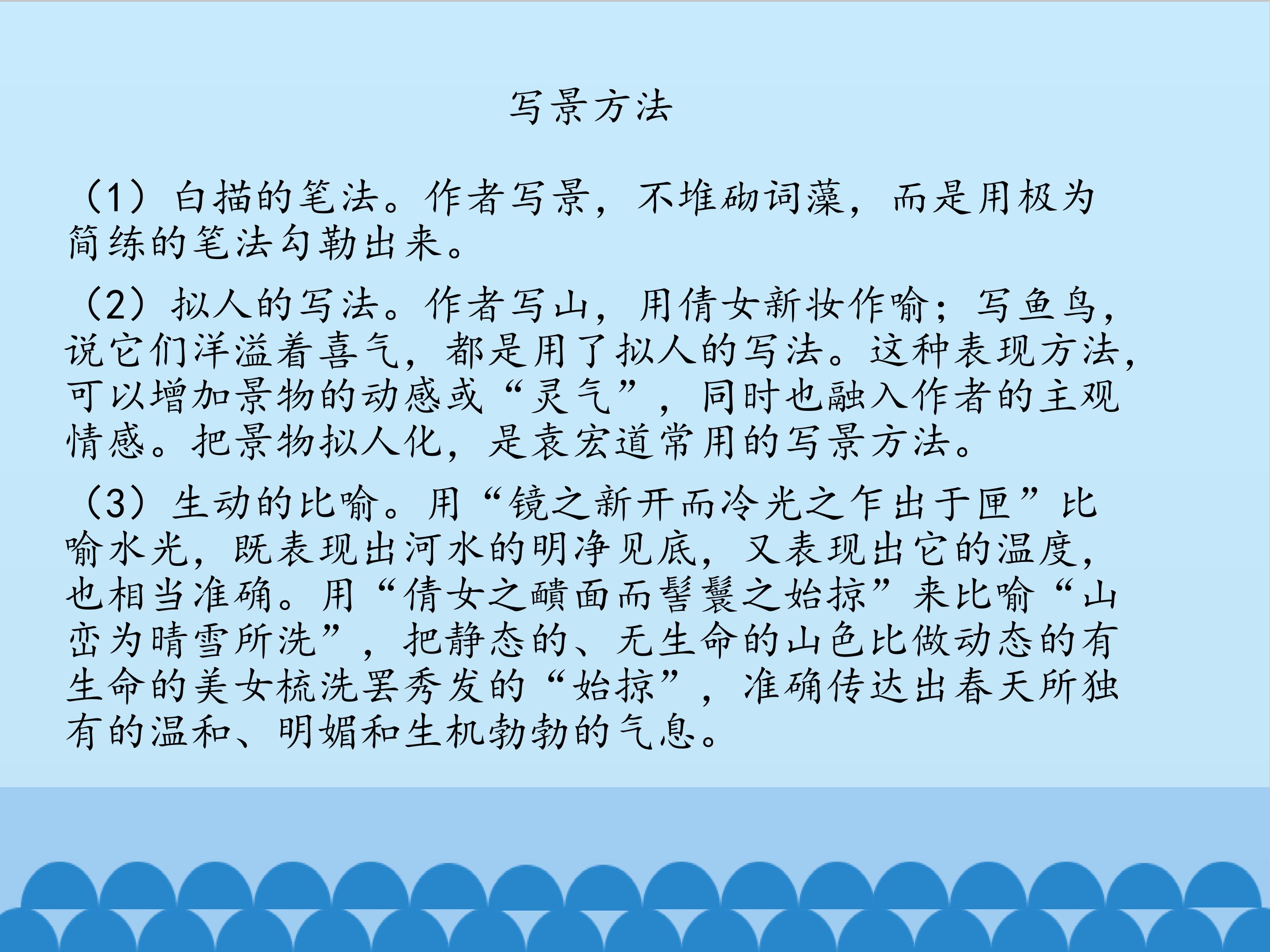 写景方法

（1）白描的笔法。作者写景，不堆砌词藻，而是用极为简练的笔法勾勒出来。

（2）拟人的写法。作者写山，用倩女新妆作喻；写鱼鸟，说它们洋溢着喜气，都是用了拟人的写法。这种表现方法，可以增加景物的动感或“灵气”，同时也融入作者的主观情感。把景物拟人化，是袁宏道常用的写景方法。

（3）生动的比喻。用“镜之新开而冷光之乍出于匣”比喻水光，既表现出河水的明净见底，又表现出它的温度，也相当准确。用“倩女之靧面而髻鬟之始掠”来比喻“山峦为晴雪所洗”，把静态的、无生命的山色比做动态的有生命的美女梳洗罢秀发的“始掠”，准确传达出春天所独有的温和、明媚和生机勃勃的气息。